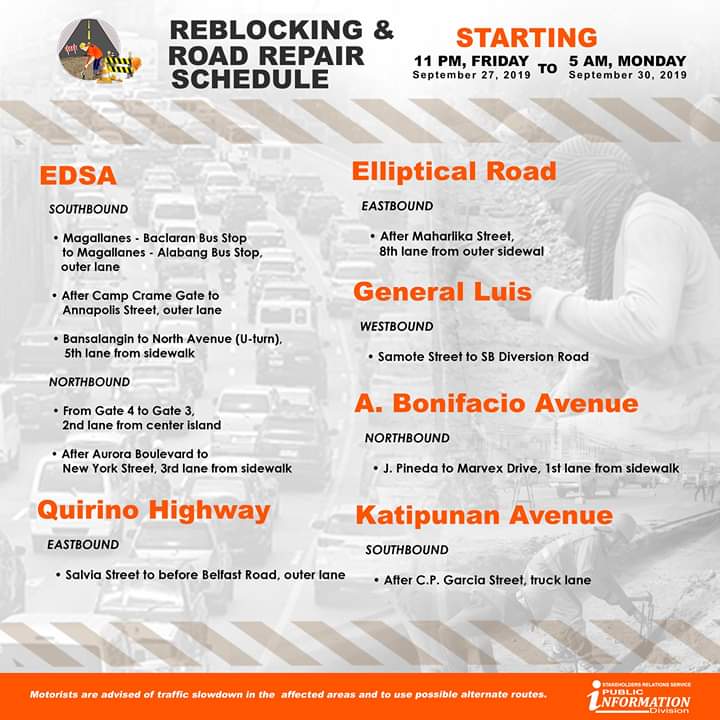 REBLOCKING & ROAD REPAIR SCHEDULE

STARTING
11 PM, FRIDAY September 27, 2019 TO 5 AM, MONDAY September 30, 2019

EDSA

SOUTHBOUND

• Magallanes - Baclaran Bus Stop to Magallanes - Alabang Bus Stop, outer lane

• After Camp Crame Gate to Annapolis Street, outer lane

• Bansalangin to North Avenue (U-turn), 5th lane from sidewalk

NORTHBOUND

• From Gate 4 to Gate 3, 2nd lane from center island

• After Aurora Boulevard to New York Street, 3rd lane from sidewalk

Quirino Highway

EASTBOUND

• Salvia Street to before Belfast Road, outer lane

Elliptical Road

EASTBOUND

• After Maharlika Street, 8th lane from outer sidewal

General Luis

WESTBOUND

• Samote Street to SB Diversion Road

A. Bonifacio Avenue

NORTHBOUND

• J. Pineda to Marvex Drive, 1st lane from sidewalk

Katipunan Avenue

SOUTHBOUND

• After C.P. Garcia Street, truck lane

Motorists are advised of traffic slowdown in the affected areas and to use possible alternate routes.

STAKEHOLDERS RELATIONS SERVICE PUBLIC INFORMATION Division